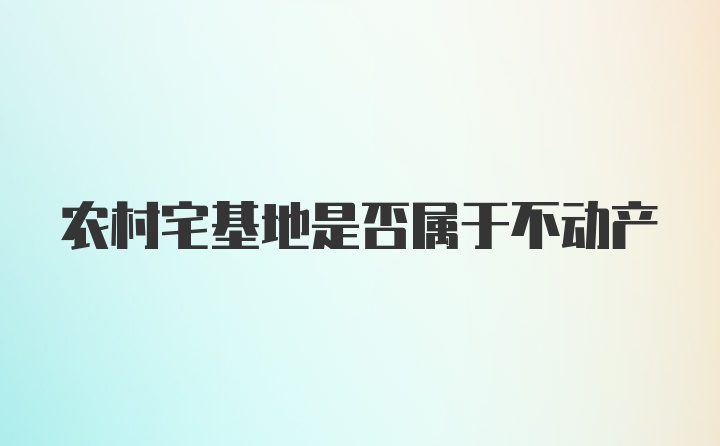 农村宅基地是否属于不动产